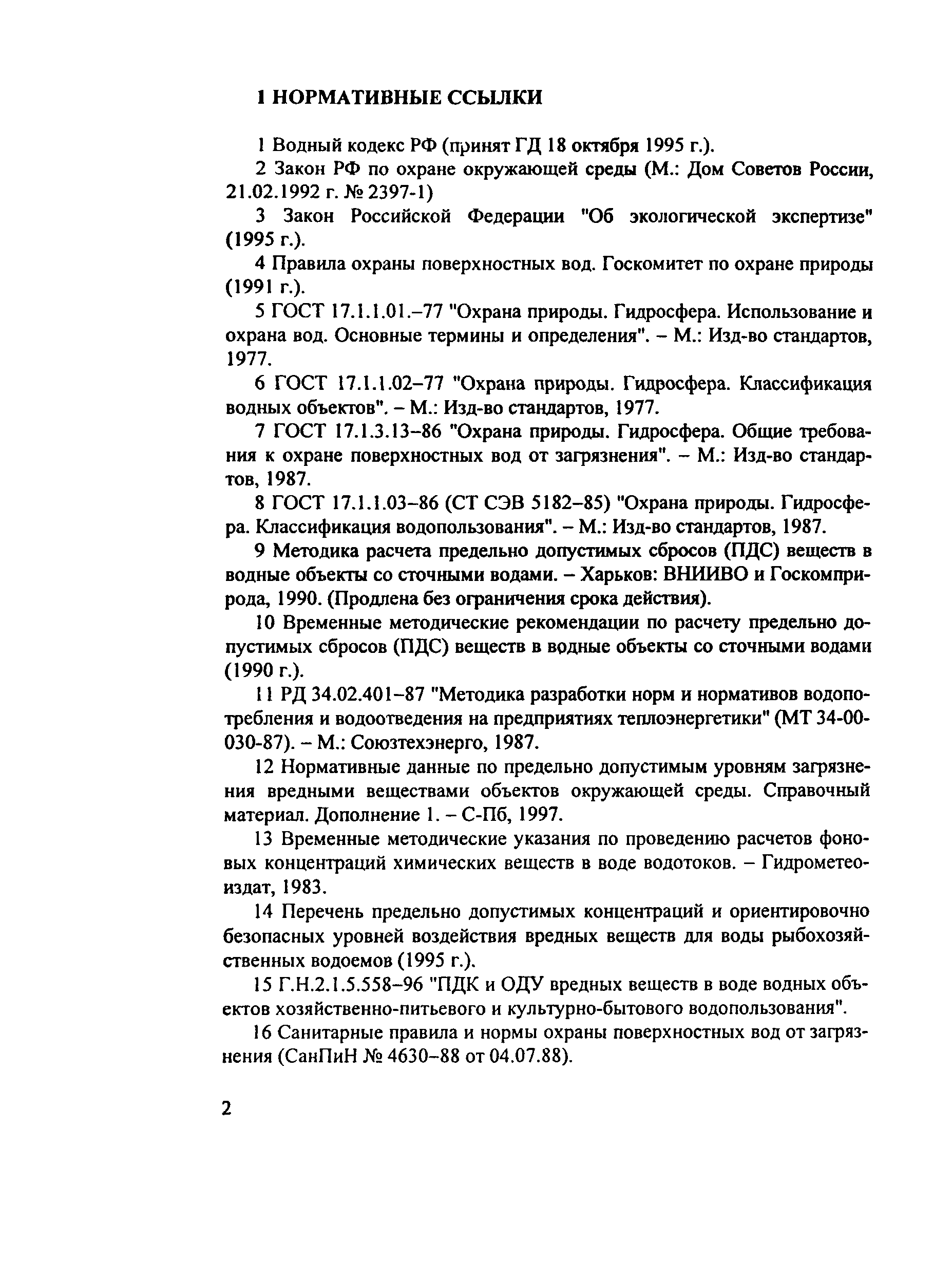 1 НОРМАТИВНЫЕ ССЫЛКИ

1 Водный кодекс РФ (принят ГД 18 октября 1995 г.).

2 Закон РФ по охране окружающей среды (М.: Дом Советов России, 21.02.1992 г. № 2397-1)

3 Закон Российской Федерации "Об экологической экспертизе" (1995 г.).

4 Правила охраны поверхностных вод. Госкомитет по охране природы (1991 г.).

5 ГОСТ 17.1.1.01.–77 "Охрана природы. Гидросфера. Использование и охрана вод. Основные термины и определения". – М.: Изд-во стандартов, 1977.

6 ГОСТ 17.1.1.02–77 "Охрана природы. Гидросфера. Классификация водных объектов". – М.: Изд-во стандартов, 1977.

7 ГОСТ 17.1.3.13–86 "Охрана природы. Гидросфера. Общие требования к охране поверхностных вод от загрязнения". – М.: Изд-во стандартов, 1987.

8 ГОСТ 17.1.1.03–86 (СТ СЭВ 5182–85) "Охрана природы. Гидросфера. Классификация водопользования". – М.: Изд-во стандартов, 1987.

9 Методика расчета предельно допустимых сбросов (ПДС) веществ в водные объекты со сточными водами. – Харьков: ВНИИВО и Госкомприрода, 1990. (Продлена без ограничения срока действия).

10 Временные методические рекомендации по расчету предельно допустимых сбросов (ПДС) веществ в водные объекты со сточными водами (1990 г.).

11 РД 34.02.401–87 "Методика разработки норм и нормативов водопотребления и водоотведения на предприятиях теплоэнергетики" (МТ 34-00-030-87). – М.: Союзтехэнерго, 1987.

12 Нормативные данные по предельно допустимым уровням загрязнения вредными веществами объектов окружающей среды. Справочный материал. Дополнение 1. – С-Пб, 1997.

13 Временные методические указания по проведению расчетов фоновых концентраций химических веществ в воде водотоков. – Гидрометеоиздат, 1983.

14 Перечень предельно допустимых концентраций и ориентировочно безопасных уровней воздействия вредных веществ для воды рыбохозяйственных водоемов (1995 г.).

15 Г.Н.2.1.5.558–96 "ПДК и ОДУ вредных веществ в воде водных объектов хозяйственно-питьевого и культурно-бытового водопользования".

16 Санитарные правила и нормы охраны поверхностных вод от загрязнения (СанПиН № 4630–88 от 04.07.88).

2